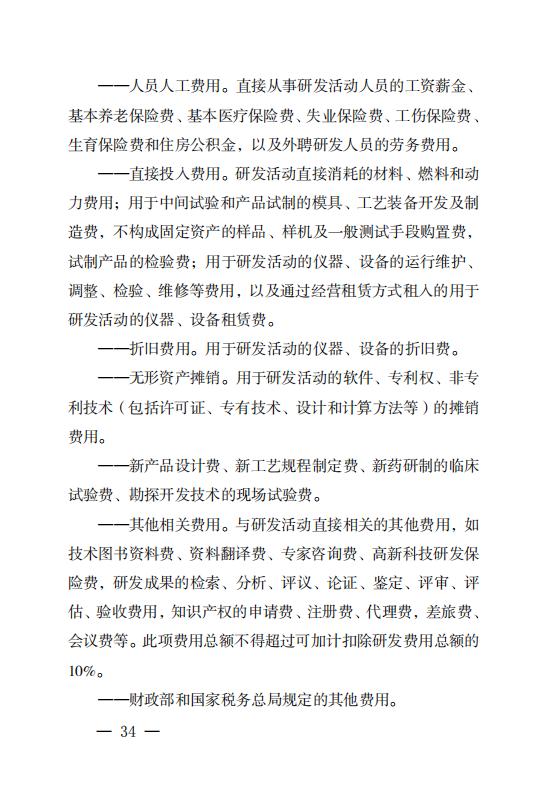 ——人员人工费用。直接从事研发活动人员的工资薪金、基本养老保险费、基本医疗保险费、失业保险费、工伤保险费、生育保险费和住房公积金，以及外聘研发人员的劳务费用。

——直接投入费用。研发活动直接消耗的材料、燃料和动力费用；用于中间试验和产品试制的模具、工艺装备开发及制造费，不构成固定资产的样品、样机及一般测试手段购置费，试制产品的检验费；用于研发活动的仪器、设备的运行维护、调整、检验、维修等费用，以及通过经营租赁方式租入的用于研发活动的仪器、设备租赁费。

——折旧费用。用于研发活动的仪器、设备的折旧费。

——无形资产摊销。用于研发活动的软件、专利权、非专利技术（包括许可证、专有技术、设计和计算方法等）的摊销费用。

——新产品设计费、新工艺规程制定费、新药研制的临床试验费、勘探开发技术的现场试验费。

——其他相关费用。与研发活动直接相关的其他费用，如技术图书资料费、资料翻译费、专家咨询费、高新科技研发保险费，研发成果的检索、分析、评议、论证、鉴定、评审、评估、验收费用，知识产权的申请费、注册费、代理费，差旅费、会议费等。此项费用总额不得超过可加计扣除研发费用总额的10%。

——财政部和国家税务总局规定的其他费用。

— 34 —